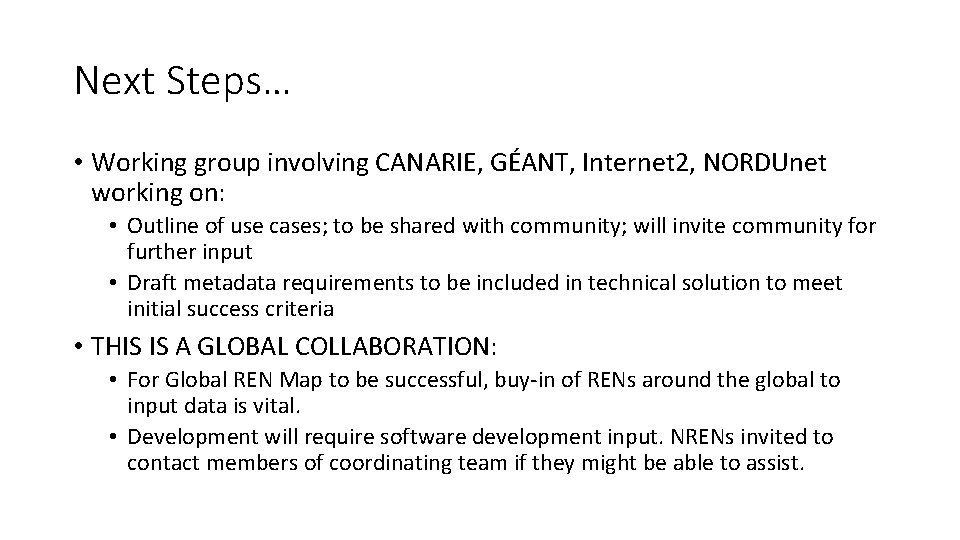 Next Steps…

• Working group involving CANARIE, GÉANT, Internet2, NORDUnet working on:
  • Outline of use cases; to be shared with community; will invite community for further input
  • Draft metadata requirements to be included in technical solution to meet initial success criteria

• THIS IS A GLOBAL COLLABORATION:
  • For Global REN Map to be successful, buy-in of RENs around the global to input data is vital.
  • Development will require software development input. NRENs invited to contact members of coordinating team if they might be able to assist.